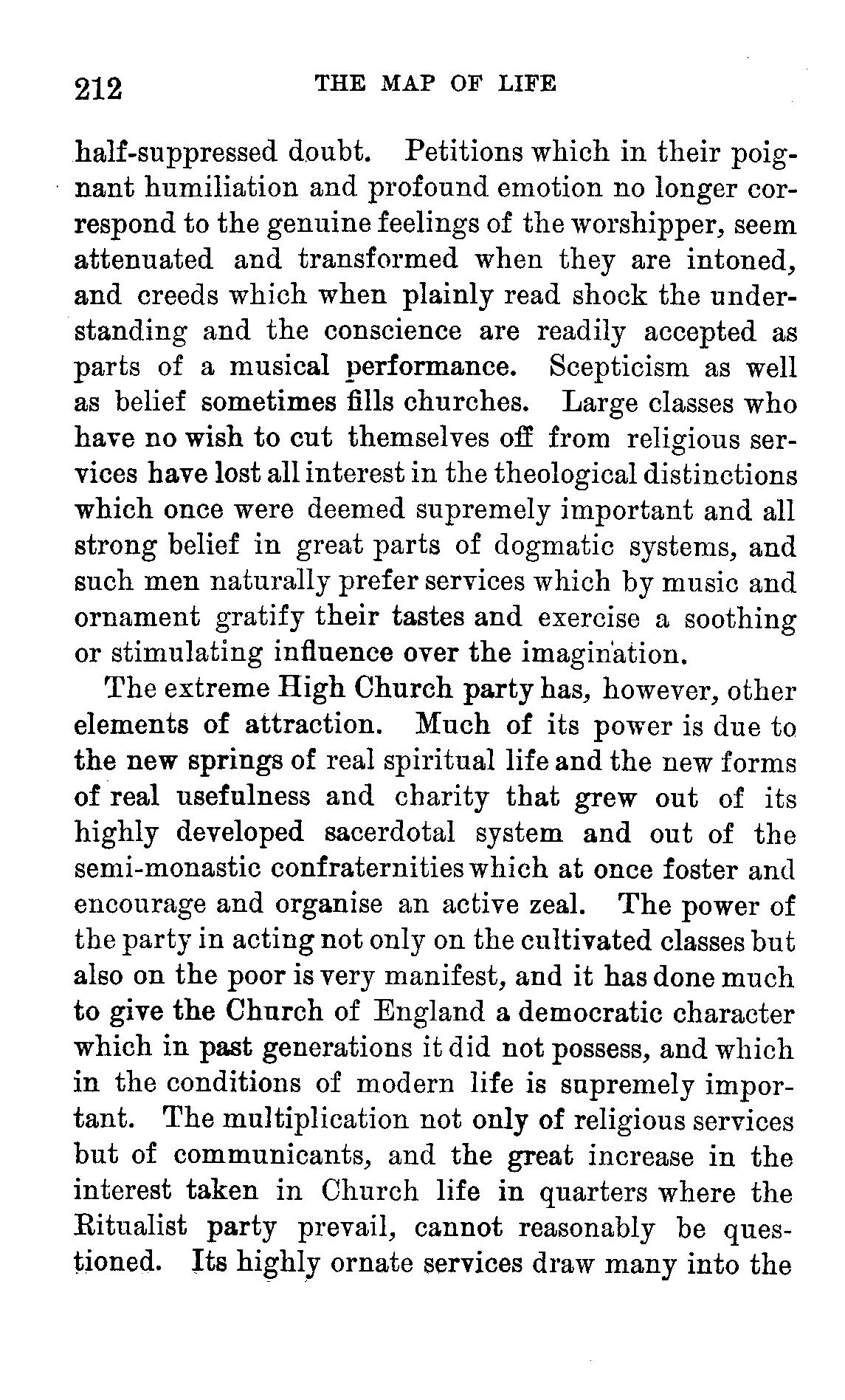 212 THE MAP OF LIFE

half-suppressed doubt. Petitions which in their poignant humiliation and profound emotion no longer correspond to the genuine feelings of the worshipper, seem attenuated and transformed when they are intoned, and creeds which when plainly read shock the understanding and the conscience are readily accepted as parts of a musical performance. Scepticism as well as belief sometimes fills churches. Large classes who have no wish to cut themselves off from religious services have lost all interest in the theological distinctions which once were deemed supremely important and all strong belief in great parts of dogmatic systems, and such men naturally prefer services which by music and ornament gratify their tastes and exercise a soothing or stimulating influence over the imagination.

The extreme High Church party has, however, other elements of attraction. Much of its power is due to the new springs of real spiritual life and the new forms of real usefulness and charity that grew out of its highly developed sacerdotal system and out of the semi-monastic confraternities which at once foster and encourage and organise an active zeal. The power of the party in acting not only on the cultivated classes but also on the poor is very manifest, and it has done much to give the Church of England a democratic character which in past generations it did not possess, and which in the conditions of modern life is supremely important. The multiplication not only of religious services but of communicants, and the great increase in the interest taken in Church life in quarters where the Ritualist party prevail, cannot reasonably be questioned. Its highly ornate services draw many into the